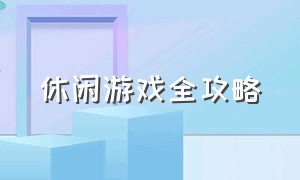 休闲游戏全攻略